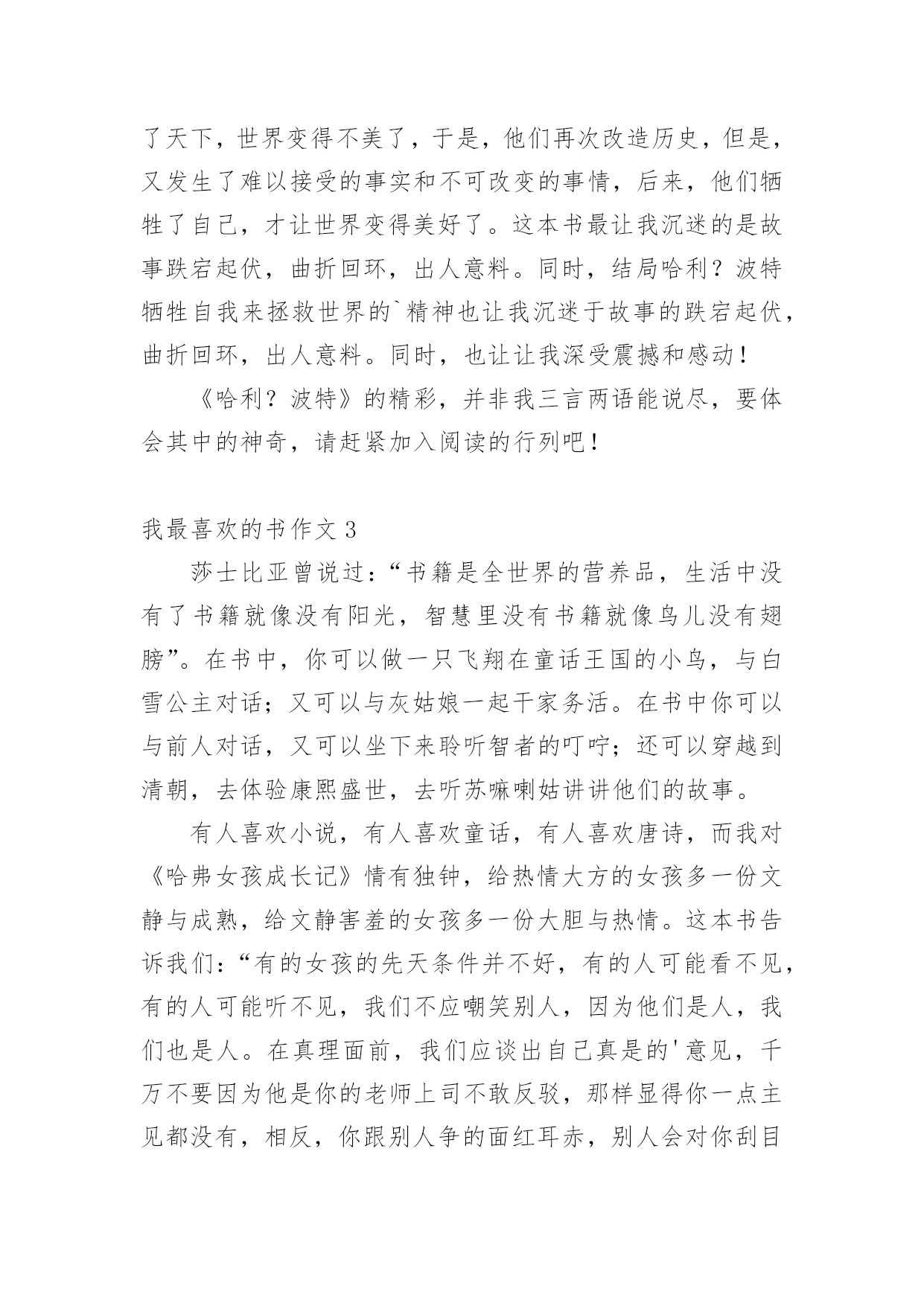 了天下，世界变得不美了，于是，他们再次改造历史，但是，又发生了难以接受的事实和不可改变的事情，后来，他们牺牲了自己，才让世界变得美好了。这本书最让我沉迷的是故事跌宕起伏，曲折回环，出人意料。同时，结局哈利？波特牺牲自我来拯救世界的`精神也让我沉迷于故事的跌宕起伏，曲折回环，出人意料。同时，也让让我深受震撼和感动！

《哈利？波特》的精彩，并非我三言两语能说尽，要体会其中的神奇，请赶紧加入阅读的行列吧！

我最喜欢的书作文 3

莎士比亚曾说过：“书籍是全世界的营养品，生活中没有了书籍就像没有阳光，智慧里没有书籍就像鸟儿没有翅膀”。在书中，你可以做一只飞翔在童话王国的小鸟，与白雪公主对话；又可以与灰姑娘一起干家务活。在书中你可以与前人对话，又可以坐下来聆听智者的叮咛；还可以穿越到清朝，去体验康熙盛世，去听苏嘛喇姑讲讲他们的故事。

有人喜欢小说，有人喜欢童话，有人喜欢唐诗，而我对《哈弗女孩成长记》情有独钟，给热情大方的女孩多一份文静与成熟，给文静害羞的女孩多一份大胆与热情。这本书告诉我们：“有的女孩的先天条件并不好，有的人可能看不见，有的人可能听不见，我们不应嘲笑别人，因为他们是人，我们也是人。在真理面前，我们应谈出自己真是的'意见，千万不要因为他是你的老师上司不敢反驳，那样显得你一点主见都没有，相反，你跟别人争的面红耳赤，别人会对你刮目